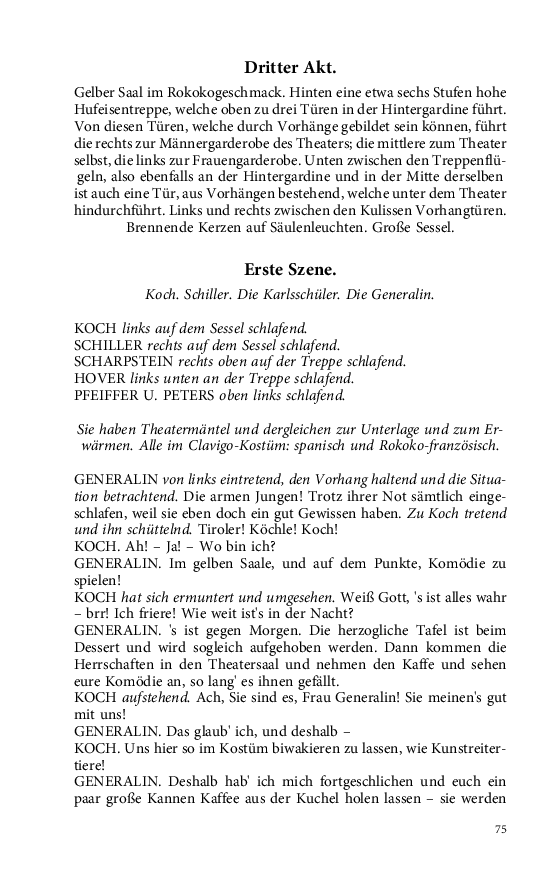 Dritter Akt.

Gelber Saal im Rokokogeschmack. Hinten eine etwa sechs Stufen hohe Hufeisentreppe, welche oben zu drei Türen in der Hintergardine führt. Von diesen Türen, welche durch Vorhänge gebildet sein können, führt die rechts zur Männergarderobe des Theaters; die mittlere zum Theater selbst, die links zur Frauengarderobe. Unten zwischen den Treppenflügeln, also ebenfalls an der Hintergardine und in der Mitte derselben ist auch eine Tür, aus Vorhängen bestehend, welche unter dem Theater hindurchführt. Links und rechts zwischen den Kulissen Vorhangtüren. Brennende Kerzen auf Säulenleuchten. Große Sessel.

Erste Szene.

Koch. Schiller. Die Karlsschüler. Die Generalin.

KOCH links auf dem Sessel schlafend.
SCHILLER rechts auf dem Sessel schlafend.
SCHARPSTEIN rechts oben auf der Treppe schlafend.
HOVER links unten an der Treppe schlafend.
PFEIFFER U. PETERS oben links schlafend.

Sie haben Theatermäntel und dergleichen zur Unterlage und zum Erwärmen. Alle im Clavigo-Kostüm: spanisch und Rokoko-französisch.

GENERALIN von links eintretend, den Vorhang haltend und die Situation betrachtend. Die armen Jungen! Trotz ihrer Not sämtlich eingeschlafen, weil sie eben doch ein gut Gewissen haben. Zu Koch tretend und ihn schüttelnd. Tiroler! Köchle! Koch!
KOCH. Ah! – Ja! – Wo bin ich?
GENERALIN. Im gelben Saale, und auf dem Punkte, Komödie zu spielen!
KOCH hat sich ermuntert und umgesehen. Weiß Gott, 's ist alles wahr – brr! Ich friere! Wie weit ist's in der Nacht?
GENERALIN. 's ist gegen Morgen. Die herzogliche Tafel ist beim Dessert und wird sogleich aufgehoben werden. Dann kommen die Herrschaften in den Theatersaal und nehmen den Kaffe und sehen eure Komödie an, so lang' es ihnen gefällt.
KOCH aufstehend. Ach, Sie sind es, Frau Generalin! Sie meinen's gut mit uns!
GENERALIN. Das glaub' ich, und deshalb –
KOCH. Uns hier so im Kostüm biwakieren zu lassen, wie Kunstreitertiere!
GENERALIN. Deshalb hab' ich mich fortgeschlichen und euch ein paar große Kannen Kaffee aus der Kuchel holen lassen – sie werden

75